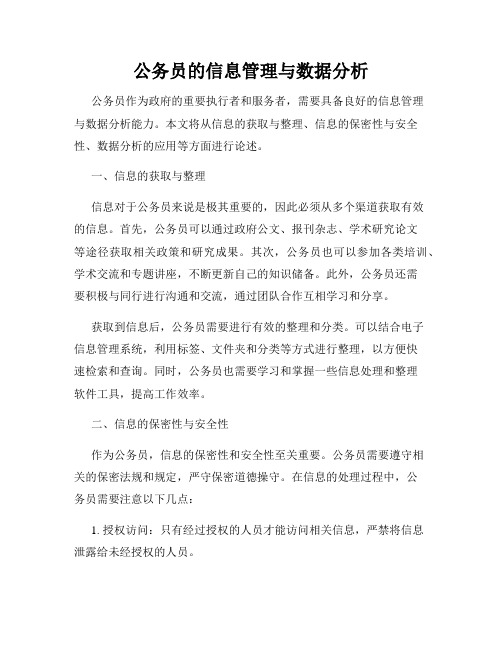 公务员的信息管理与数据分析

公务员作为政府的重要执行者和服务者，需要具备良好的信息管理与数据分析能力。本文将从信息的获取与整理、信息的保密性与安全性、数据分析的应用等方面进行论述。

一、信息的获取与整理

信息对于公务员来说是极其重要的，因此必须从多个渠道获取有效的信息。首先，公务员可以通过政府公文、报刊杂志、学术研究论文等途径获取相关政策和研究成果。其次，公务员也可以参加各类培训、学术交流和专题讲座，不断更新自己的知识储备。此外，公务员还需要积极与同行进行沟通和交流，通过团队合作互相学习和分享。

获取到信息后，公务员需要进行有效的整理和分类。可以结合电子信息管理系统，利用标签、文件夹和分类等方式进行整理，以方便快速检索和查询。同时，公务员也需要学习和掌握一些信息处理和整理软件工具，提高工作效率。

二、信息的保密性与安全性

作为公务员，信息的保密性和安全性至关重要。公务员需要遵守相关的保密法规和规定，严守保密道德操守。在信息的处理过程中，公务员需要注意以下几点：

1. 授权访问：只有经过授权的人员才能访问相关信息，严禁将信息泄露给未经授权的人员。